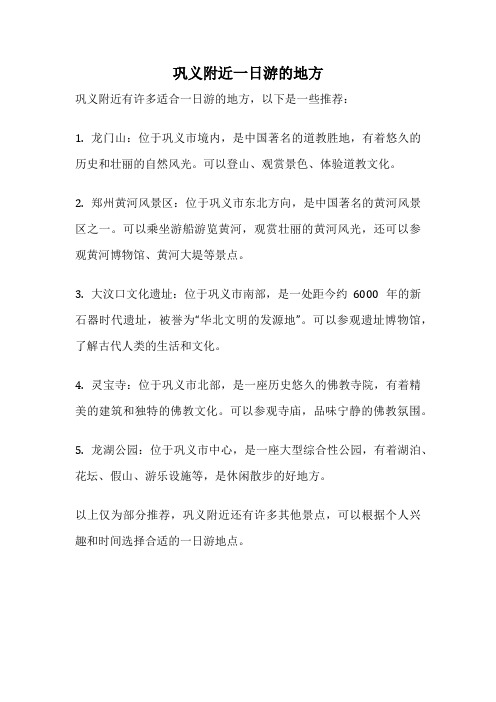 巩义附近一日游的地方

巩义附近有许多适合一日游的地方，以下是一些推荐：

1. 龙门山：位于巩义市境内，是中国著名的道教胜地，有着悠久的历史和壮丽的自然风光。可以登山、观赏景色、体验道教文化。

2. 郑州黄河风景区：位于巩义市东北方向，是中国著名的黄河风景区之一。可以乘坐游船游览黄河，观赏壮丽的黄河风光，还可以参观黄河博物馆、黄河大堤等景点。

3. 大汶口文化遗址：位于巩义市南部，是一处距今约 6000 年的新石器时代遗址，被誉为“华北文明的发源地”。可以参观遗址博物馆，了解古代人类的生活和文化。

4. 灵宝寺：位于巩义市北部，是一座历史悠久的佛教寺院，有着精美的建筑和独特的佛教文化。可以参观寺庙，品味宁静的佛教氛围。

5. 龙湖公园：位于巩义市中心，是一座大型综合性公园，有着湖泊、花坛、假山、游乐设施等，是休闲散步的好地方。

以上仅为部分推荐，巩义附近还有许多其他景点，可以根据个人兴趣和时间选择合适的一日游地点。